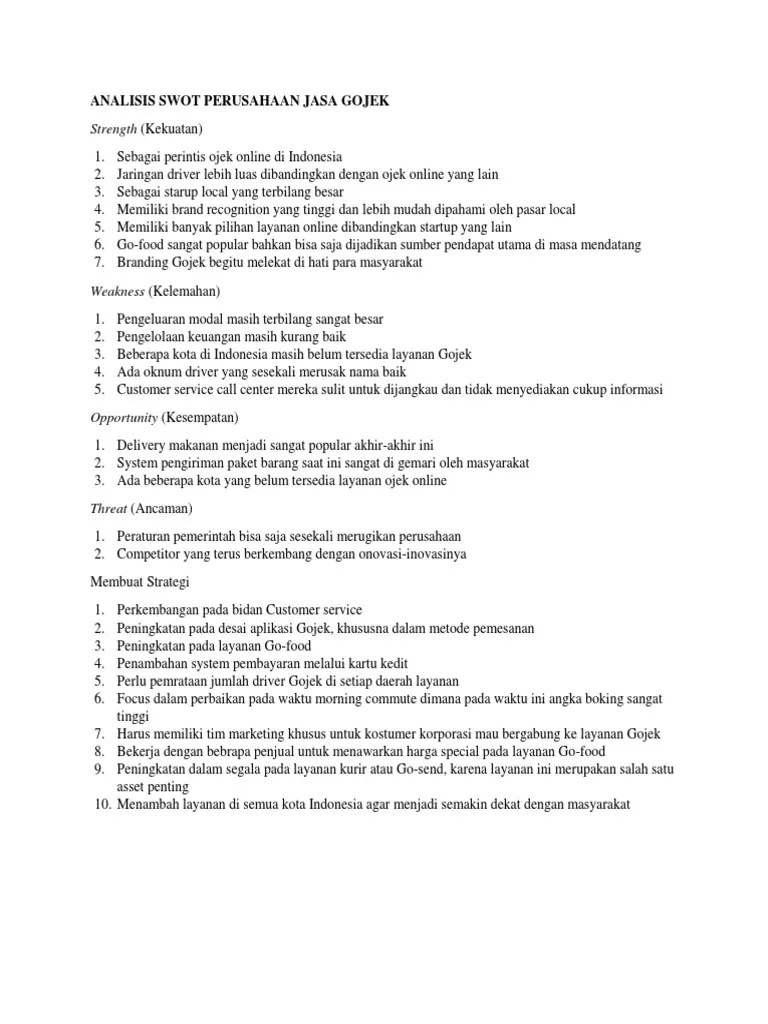 ANALISIS SWOT PERUSAHAAN JASA GOJEK

Strength (Kekuatan)

1. Sebagai perintis ojek online di Indonesia
2. Jaringan driver lebih luas dibandingkan dengan ojek online yang lain
3. Sebagai starup local yang terbilang besar
4. Memiliki brand recognition yang tinggi dan lebih mudah dipahami oleh pasar local
5. Memiliki banyak pilihan layanan online dibandingkan startup yang lain
6. Go-food sangat popular bahkan bisa saja dijadikan sumber pendapat utama di masa mendatang
7. Branding Gojek begitu melekat di hati para masyarakat

Weakness (Kelemahan)

1. Pengeluaran modal masih terbilang sangat besar
2. Pengelolaan keuangan masih kurang baik
3. Beberapa kota di Indonesia masih belum tersedia layanan Gojek
4. Ada oknum driver yang sesekali merusak nama baik
5. Customer service call center mereka sulit untuk dijangkau dan tidak menyediakan cukup informasi

Opportunity (Kesempatan)

1. Delivery makanan menjadi sangat popular akhir-akhir ini
2. System pengiriman paket barang saat ini sangat di gemari oleh masyarakat
3. Ada beberapa kota yang belum tersedia layanan ojek online

Threat (Ancaman)

1. Peraturan pemerintah bisa saja sesekali merugikan perusahaan
2. Competitor yang terus berkembang dengan onovasi-inovasinya

Membuat Strategi

1. Perkembangan pada bidan Customer service
2. Peningkatan pada desai aplikasi Gojek, khususna dalam metode pemesanan
3. Peningkatan pada layanan Go-food
4. Penambahan system pembayaran melalui kartu kedit
5. Perlu pemrataan jumlah driver Gojek di setiap daerah layanan
6. Focus dalam perbaikan pada waktu morning commute dimana pada waktu ini angka boking sangat tinggi
7. Harus memiliki tim marketing khusus untuk kostumer korporasi mau bergabung ke layanan Gojek
8. Bekerja dengan bebrapa penjual untuk menawarkan harga special pada layanan Go-food
9. Peningkatan dalam segala pada layanan kurir atau Go-send, karena layanan ini merupakan salah satu asset penting
10. Menambah layanan di semua kota Indonesia agar menjadi semakin dekat dengan masyarakat